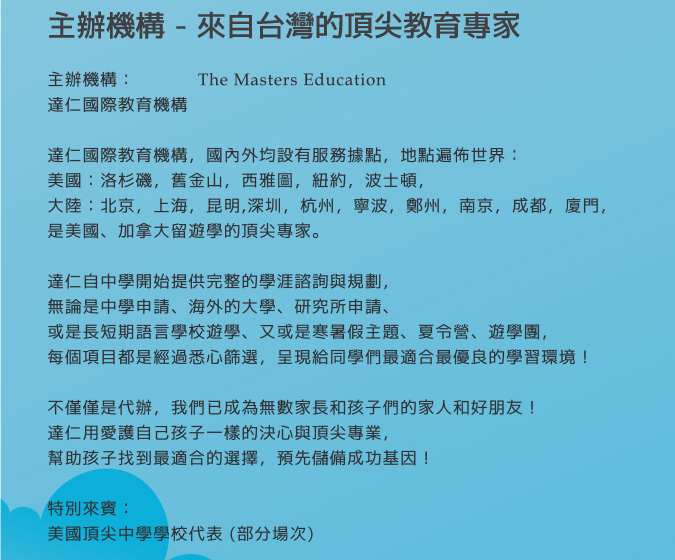 主辦機構 - 來自台灣的頂尖教育專家

主辦機構：　The Masters Education
達仁國際教育機構

達仁國際教育機構，國內外均設有服務據點，地點遍佈世界：
美國：洛杉磯，舊金山，西雅圖，紐約，波士頓，
大陸：北京，上海，昆明,深圳，杭州，寧波，鄭州，南京，成都，廈門，
是美國、加拿大留遊學的頂尖專家。

達仁自中學開始提供完整的學涯諮詢與規劃，
無論是中學申請、海外的大學、研究所申請、
或是長短期語言學校遊學、又或是寒暑假主題、夏令營、遊學團，
每個項目都是經過悉心篩選，呈現給同學們最適合最優良的學習環境！

不僅僅是代辦，我們已成為無數家長和孩子們的家人和好朋友！
達仁用愛護自己孩子一樣的決心與頂尖專業，
幫助孩子找到最適合的選擇，預先儲備成功基因！

特別來賓：
美國頂尖中學學校代表 (部分場次)